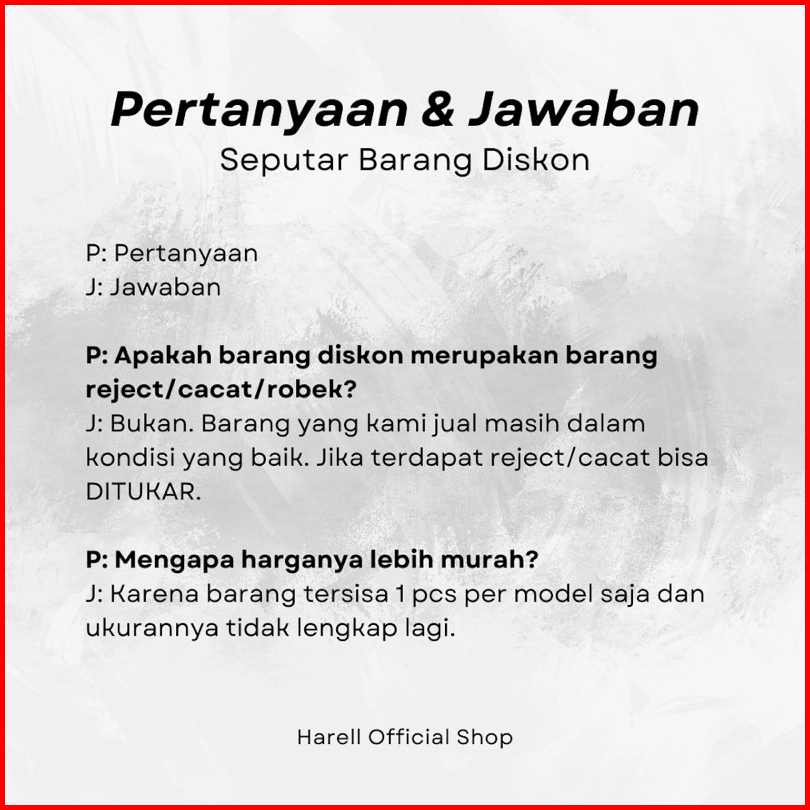 Pertanyaan & Jawaban
Seputar Barang Diskon

P: Pertanyaan
J: Jawaban

P: Apakah barang diskon merupakan barang reject/cacat/robek?
J: Bukan. Barang yang kami jual masih dalam kondisi yang baik. Jika terdapat reject/cacat bisa DITUKAR.

P: Mengapa harganya lebih murah?
J: Karena barang tersisa 1 pcs per model saja dan ukurannya tidak lengkap lagi.

Harell Official Shop